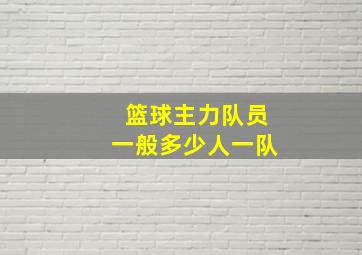 篮球主力队员
一般多少人一队